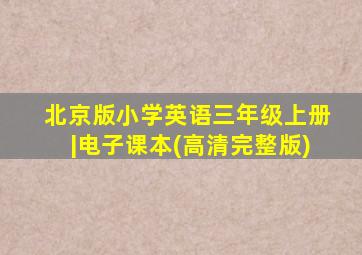 北京版小学英语三年级上册|电子课本(高清完整版)